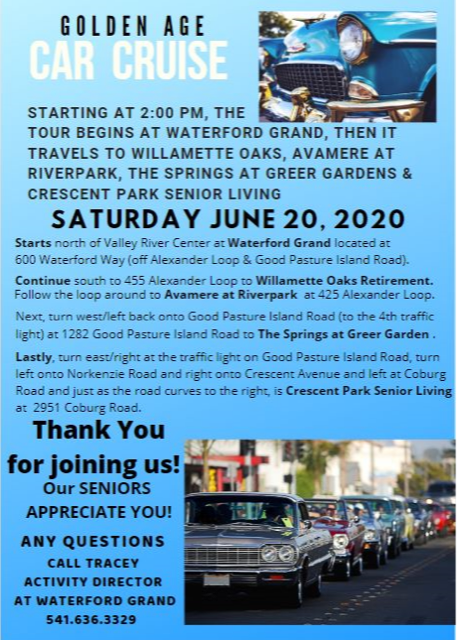 GOLDEN AGE
CAR CRUISE

STARTING AT 2:00 PM, THE TOUR BEGINS AT WATERFORD GRAND, THEN IT TRAVELS TO WILLAMETTE OAKS, AVAMERE AT RIVERPARK, THE SPRINGS AT GREER GARDENS & CRESCENT PARK SENIOR LIVING

SATURDAY JUNE 20, 2020

Starts north of Valley River Center at Waterford Grand located at 600 Waterford Way (off Alexander Loop & Good Pasture Island Road).

Continue south to 455 Alexander Loop to Willamette Oaks Retirement. Follow the loop around to Avamere at Riverpark at 425 Alexander Loop.

Next, turn west/left back onto Good Pasture Island Road (to the 4th traffic light) at 1282 Good Pasture Island Road to The Springs at Greer Garden .

Lastly, turn east/right at the traffic light on Good Pasture Island Road, turn left onto Norkenzie Road and right onto Crescent Avenue and left at Coburg Road and just as the road curves to the right, is Crescent Park Senior Living at 2951 Coburg Road.

Thank You
for joining us!
Our SENIORS
APPRECIATE YOU!

ANY QUESTIONS
CALL TRACEY
ACTIVITY DIRECTOR
AT WATERFORD GRAND
541.636.3329